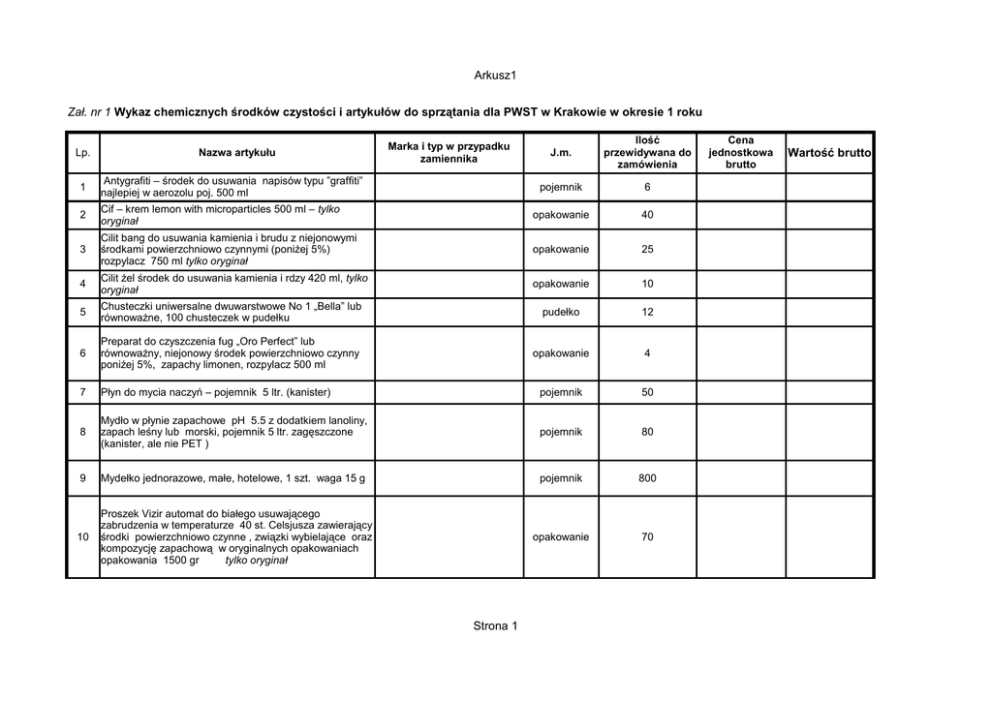 Arkusz1

Zał. nr 1 Wykaz chemicznych środków czystości i artykułów do sprzątania dla PWST w Krakowie w okresie 1 roku

| Lp. | Nazwa artykułu | Marka i typ w przypadku zamiennika | J.m. | Ilość przewidywana do zamówienia | Cena jednostkowa brutto | Wartość brutto |
|---|---|---|---|---|---|---|
| 1 | Antygrafiti – środek do usuwania napisów typu "graffiti" najlepiej w aerozolu poj. 500 ml | | pojemnik | 6 | | |
| 2 | Cif – krem lemon with microparticles 500 ml – tylko oryginał | | opakowanie | 40 | | |
| 3 | Cilit bang do usuwania kamienia i brudu z niejonowymi środkami powierzchniowo czynnymi (poniżej 5%) rozpylacz 750 ml tylko oryginał | | opakowanie | 25 | | |
| 4 | Cilit żel środek do usuwania kamienia i rdzy 420 ml, tylko oryginał | | opakowanie | 10 | | |
| 5 | Chusteczki uniwersalne dwuwarstwowe No 1 „Bella" lub równoważne, 100 chusteczek w pudełku | | pudełko | 12 | | |
| 6 | Preparat do czyszczenia fug „Oro Perfect" lub równoważny, niejonowy środek powierzchniowo czynny poniżej 5%, zapachy limonen, rozpylacz 500 ml | | opakowanie | 4 | | |
| 7 | Płyn do mycia naczyń – pojemnik 5 ltr. (kanister) | | pojemnik | 50 | | |
| 8 | Mydło w płynie zapachowe pH 5.5 z dodatkiem lanoliny, zapach leśny lub morski, pojemnik 5 ltr. zagęszczone (kanister, ale nie PET ) | | pojemnik | 80 | | |
| 9 | Mydełko jednorazowe, małe, hotelowe, 1 szt. waga 15 g | | pojemnik | 800 | | |
| 10 | Proszek Vizir automat do białego usuwającego zabrudzenia w temperaturze 40 st. Celsjusza zawierający środki powierzchniowo czynne , związki wybielające oraz kompozycję zapachową w oryginalnych opakowaniach opakowania 1500 gr tylko oryginał | | opakowanie | 70 | | |

Strona 1